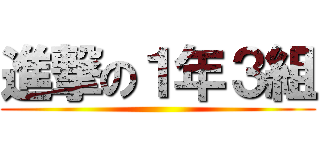 進撃の１年３組